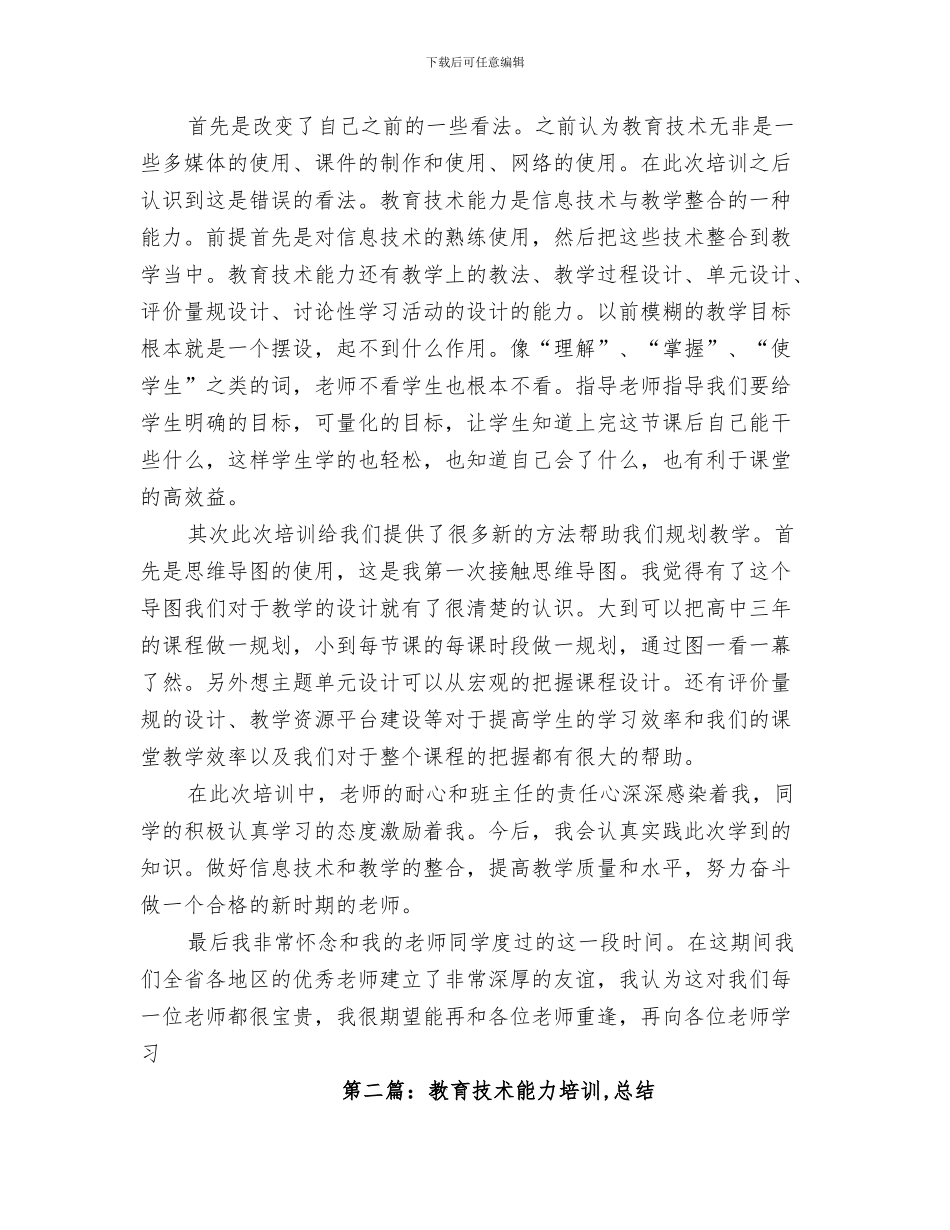 下载后可任意编辑

首先是改变了自己之前的一些看法。之前认为教育技术无非是一些多媒体的使用、课件的制作和使用、网络的使用。在此次培训之后认识到这是错误的看法。教育技术能力是信息技术与教学整合的一种能力。前提首先是对信息技术的熟练使用，然后把这些技术整合到教学当中。教育技术能力还有教学上的教法、教学过程设计、单元设计、评价量规设计、讨论性学习活动的设计的能力。以前模糊的教学目标根本就是一个摆设，起不到什么作用。像“理解”、“掌握”、“使学生”之类的词，老师不看学生也根本不看。指导老师指导我们要给学生明确的目标，可量化的目标，让学生知道上完这节课后自己能干些什么，这样学生学的也轻松，也知道自己会了什么，也有利于课堂的高效益。

其次此次培训给我们提供了很多新的方法帮助我们规划教学。首先是思维导图的使用，这是我第一次接触思维导图。我觉得有了这个导图我们对于教学的设计就有了很清楚的认识。大到可以把高中三年的课程做一规划，小到每节课的每课时段做一规划，通过图一看一幕了然。另外想主题单元设计可以从宏观的把握课程设计。还有评价量规的设计、教学资源平台建设等对于提高学生的学习效率和我们的课堂教学效率以及我们对于整个课程的把握都有很大的帮助。

在此次培训中，老师的耐心和班主任的责任心深深感染着我，同学的积极认真学习的态度激励着我。今后，我会认真实践此次学到的知识。做好信息技术和教学的整合，提高教学质量和水平，努力奋斗做一个合格的新时期的老师。

最后我非常怀念和我的老师同学度过的这一段时间。在这期间我们全省各地区的优秀老师建立了非常深厚的友谊，我认为这对我们每一位老师都很宝贵，我很期望能再和各位老师重逢，再向各位老师学习

第二篇：教育技术能力培训,总结